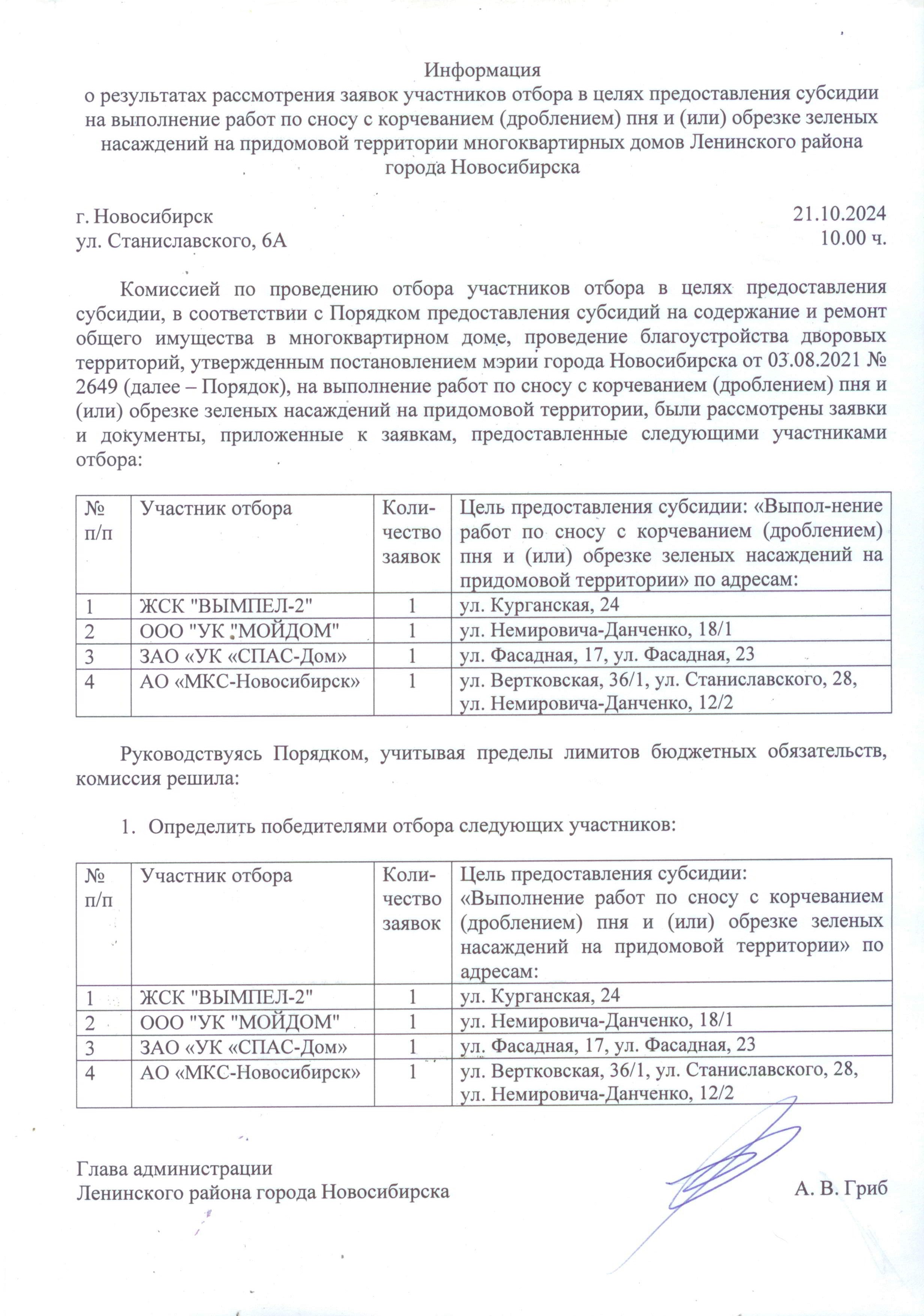 Информация
о результатах рассмотрения заявок участников отбора в целях предоставления субсидии на выполнение работ по сносу с корчеванием (дроблением) пня и (или) обрезке зеленых насаждений на придомовой территории многоквартирных домов Ленинского района города Новосибирска

г. Новосибирск
ул. Станиславского, 6А

21.10.2024
10.00 ч.

Комиссией по проведению отбора участников отбора в целях предоставления субсидии, в соответствии с Порядком предоставления субсидий на содержание и ремонт общего имущества в многоквартирном доме, проведение благоустройства дворовых территорий, утвержденным постановлением мэрии города Новосибирска от 03.08.2021 № 2649 (далее – Порядок), на выполнение работ по сносу с корчеванием (дроблением) пня и (или) обрезке зеленых насаждений на придомовой территории, были рассмотрены заявки и документы, приложенные к заявкам, предоставленные следующими участниками отбора:

| № п/п | Участник отбора | Количество заявок | Цель предоставления субсидии: «Выпол-нение работ по сносу с корчеванием (дроблением) пня и (или) обрезке зеленых насаждений на придомовой территории» по адресам: |
|---|---|---|---|
| 1 | ЖСК "ВЫМПЕЛ-2" | 1 | ул. Курганская, 24 |
| 2 | ООО "УК "МОЙДОМ" | 1 | ул. Немировича-Данченко, 18/1 |
| 3 | ЗАО «УК «СПАС-Дом» | 1 | ул. Фасадная, 17, ул. Фасадная, 23 |
| 4 | АО «МКС-Новосибирск» | 1 | ул. Вертковская, 36/1, ул. Станиславского, 28, ул. Немировича-Данченко, 12/2 |

Руководствуясь Порядком, учитывая пределы лимитов бюджетных обязательств, комиссия решила:

1. Определить победителями отбора следующих участников:

| № п/п | Участник отбора | Количество заявок | Цель предоставления субсидии: «Выполнение работ по сносу с корчеванием (дроблением) пня и (или) обрезке зеленых насаждений на придомовой территории» по адресам: |
|---|---|---|---|
| 1 | ЖСК "ВЫМПЕЛ-2" | 1 | ул. Курганская, 24 |
| 2 | ООО "УК "МОЙДОМ" | 1 | ул. Немировича-Данченко, 18/1 |
| 3 | ЗАО «УК «СПАС-Дом» | 1 | ул. Фасадная, 17, ул. Фасадная, 23 |
| 4 | АО «МКС-Новосибирск» | 1 | ул. Вертковская, 36/1, ул. Станиславского, 28, ул. Немировича-Данченко, 12/2 |

Глава администрации
Ленинского района города Новосибирска

А. В. Гриб